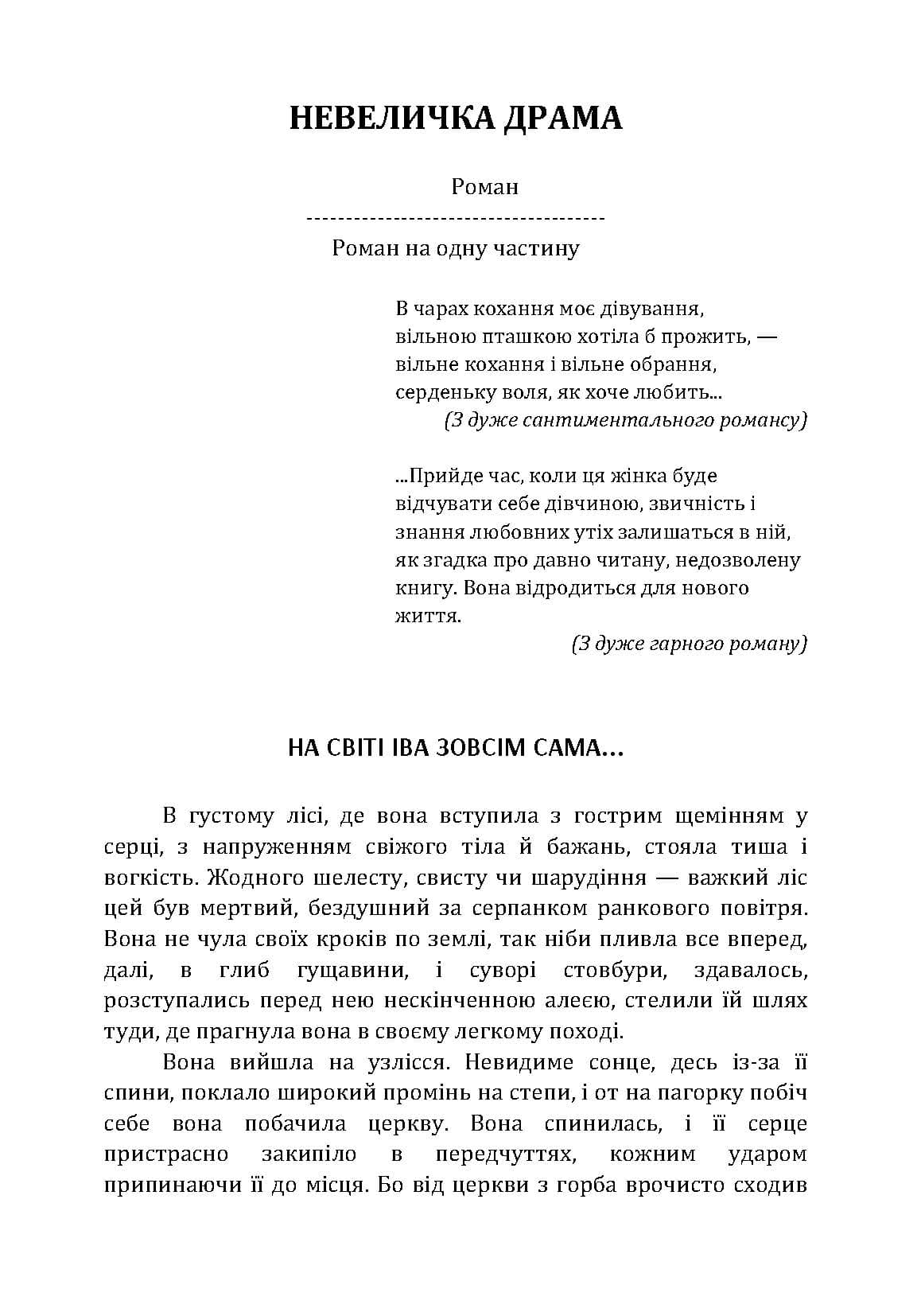 НЕВЕЛИЧКА ДРАМА

Роман

-------------------------------------

Роман на одну частину

В чарах кохання моє дівування,
вільною пташкою хотіла б прожить, —
вільне кохання і вільне обрання,
серденьку воля, як хоче любить...
(З дуже сантиментального романсу)

...Прийде час, коли ця жінка буде відчувати себе дівчиною, звичність і знання любовних утіх залишаться в ній, як згадка про давно читану, недозволену книгу. Вона відродиться для нового життя.
(З дуже гарного роману)

НА СВІТІ ІВА ЗОВСІМ САМА...

В густому лісі, де вона вступила з гострим щемінням у серці, з напруженням свіжого тіла й бажань, стояла тиша і вогкість. Жодного шелесту, свисту чи шарудіння — важкий ліс цей був мертвий, бездушний за серпанком ранкового повітря. Вона не чула своїх кроків по землі, так ніби пливла все вперед, далі, в глиб гущавини, і суворі стовбури, здавалось, розступались перед нею нескінченною алеєю, стелили їй шлях туди, де прагнула вона в своєму легкому поході.

Вона вийшла на узлісся. Невидиме сонце, десь із-за її спини, поклало широкий промінь на степи, і от на пагорку побіч себе вона побачила церкву. Вона спинилась, і її серце пристрасно закипіло в передчуттях, кожним ударом припинаючи її до місця. Бо від церкви з горба врочисто сходив